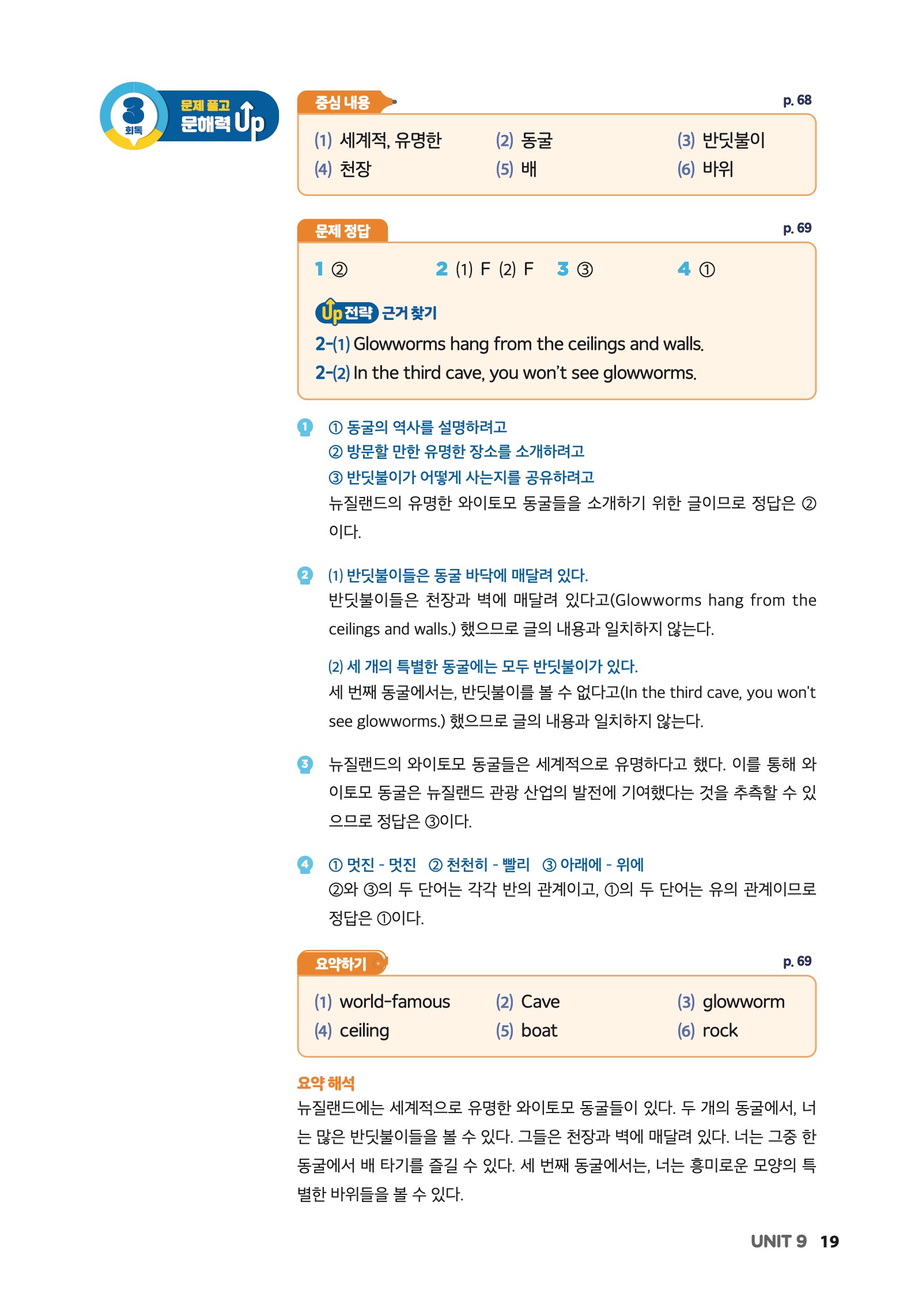 3 회독 문제 풀고 문해력 Up

중심 내용 p. 68

(1) 세계적, 유명한 (2) 동굴 (3) 반딧불이
(4) 천장 (5) 배 (6) 바위

문제 정답 p. 69

1 ② 2 (1) F (2) F 3 ③ 4 ①

Up 전략 근거 찾기
2-(1) Glowworms hang from the ceilings and walls.
2-(2) In the third cave, you won't see glowworms.

1 ① 동굴의 역사를 설명하려고
② 방문할 만한 유명한 장소를 소개하려고
③ 반딧불이가 어떻게 사는지를 공유하려고
뉴질랜드의 유명한 와이토모 동굴들을 소개하기 위한 글이므로 정답은 ②이다.

2 (1) 반딧불이들은 동굴 바닥에 매달려 있다.
반딧불이들은 천장과 벽에 매달려 있다고(Glowworms hang from the ceilings and walls.) 했으므로 글의 내용과 일치하지 않는다.

(2) 세 개의 특별한 동굴에는 모두 반딧불이가 있다.
세 번째 동굴에서는, 반딧불이를 볼 수 없다고(In the third cave, you won't see glowworms.) 했으므로 글의 내용과 일치하지 않는다.

3 뉴질랜드의 와이토모 동굴들은 세계적으로 유명하다고 했다. 이를 통해 와이토모 동굴은 뉴질랜드 관광 산업의 발전에 기여했다는 것을 추측할 수 있으므로 정답은 ③이다.

4 ① 멋진 - 멋진 ② 천천히 - 빨리 ③ 아래에 - 위에
②와 ③의 두 단어는 각각 반의 관계이고, ①의 두 단어는 유의 관계이므로 정답은 ①이다.

요약하기 p. 69

(1) world-famous (2) Cave (3) glowworm
(4) ceiling (5) boat (6) rock

요약 해석
뉴질랜드에는 세계적으로 유명한 와이토모 동굴들이 있다. 두 개의 동굴에서, 너는 많은 반딧불이들을 볼 수 있다. 그들은 천장과 벽에 매달려 있다. 너는 그중 한 동굴에서 배 타기를 즐길 수 있다. 세 번째 동굴에서는, 너는 흥미로운 모양의 특별한 바위들을 볼 수 있다.

UNIT 9 19